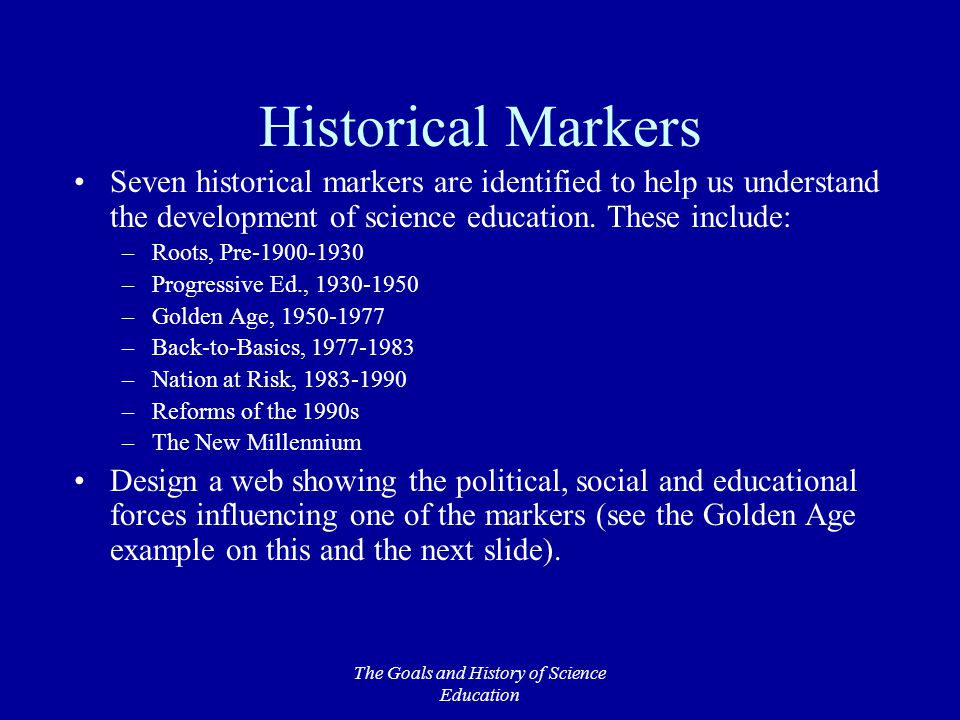 Historical Markers

• Seven historical markers are identified to help us understand the development of science education. These include:
– Roots, Pre-1900-1930
– Progressive Ed., 1930-1950
– Golden Age, 1950-1977
– Back-to-Basics, 1977-1983
– Nation at Risk, 1983-1990
– Reforms of the 1990s
– The New Millennium

• Design a web showing the political, social and educational forces influencing one of the markers (see the Golden Age example on this and the next slide).

The Goals and History of Science Education